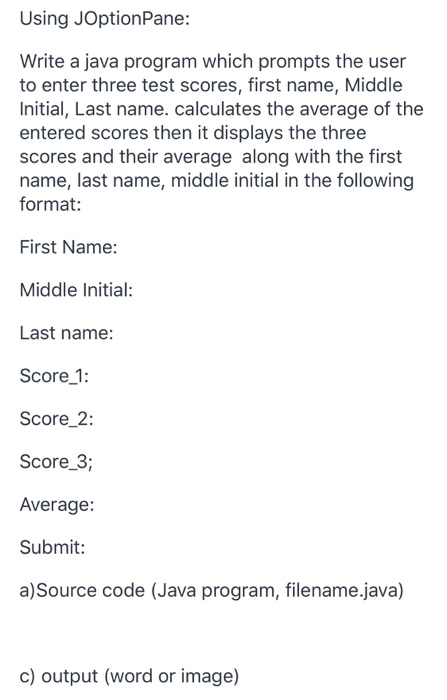 Using JOptionPane:

Write a java program which prompts the user to enter three test scores, first name, Middle Initial, Last name. calculates the average of the entered scores then it displays the three scores and their average along with the first name, last name, middle initial in the following format:

First Name:

Middle Initial:

Last name:

Score_1:

Score_2:

Score_3;

Average:

Submit:

a)Source code (Java program, filename.java)

c) output (word or image)